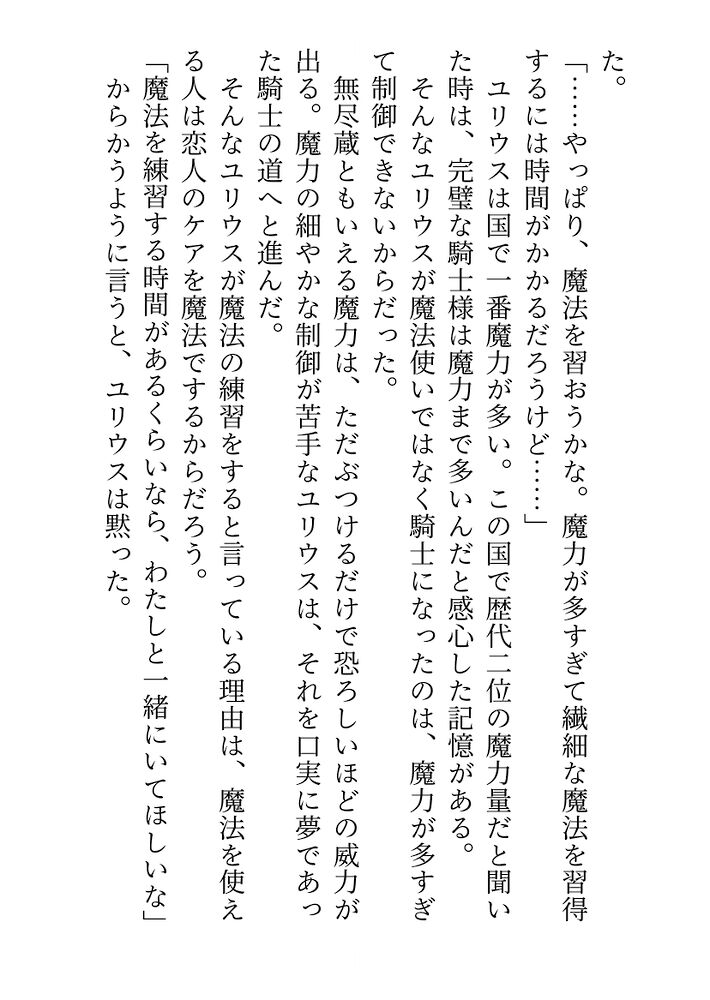 た。

「……やっぱり、魔法を習おうかな。魔力が多すぎて繊細な魔法を習得するには時間がかかるだろうけど……」

ユリウスは国で一番魔力が多い。この国で歴代二位の魔力量だと聞いた時は、完璧な騎士様は魔力まで多いんだと感心した記憶がある。

そんなユリウスが魔法使いではなく騎士になったのは、魔力が多すぎて制御できないからだった。

無尽蔵ともいえる魔力は、ただぶつけるだけで恐ろしいほどの威力が出る。魔力の細やかな制御が苦手なユリウスは、それを口実に夢であった騎士の道へと進んだ。

そんなユリウスが魔法の練習をすると言っている理由は、魔法を使える人は恋人のケアを魔法でするからだろう。

「魔法を練習する時間があるくらいなら、わたしと一緒にいてほしいな」

からかうように言うと、ユリウスは黙った。